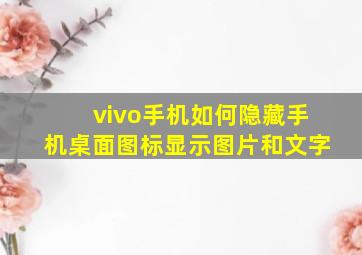 vivo手机如何隐藏手机桌面图标显示图片和文字